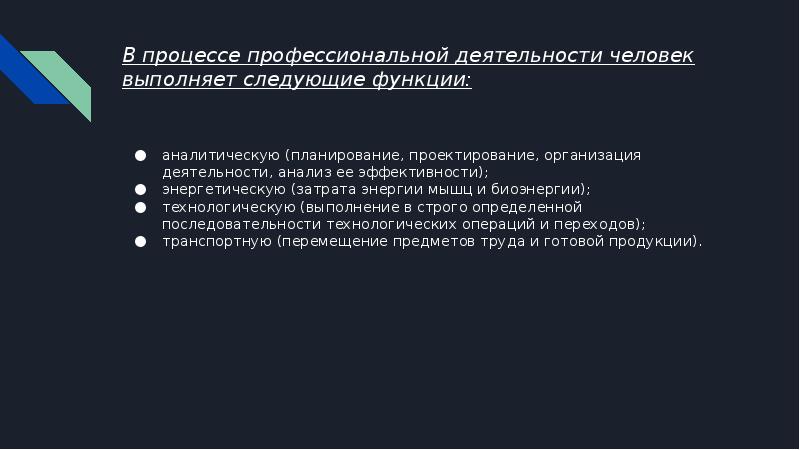 В процессе профессиональной деятельности человек выполняет следующие функции:

● аналитическую (планирование, проектирование, организация деятельности, анализ ее эффективности);
● энергетическую (затрата энергии мышц и биоэнергии);
● технологическую (выполнение в строго определенной последовательности технологических операций и переходов);
● транспортную (перемещение предметов труда и готовой продукции).